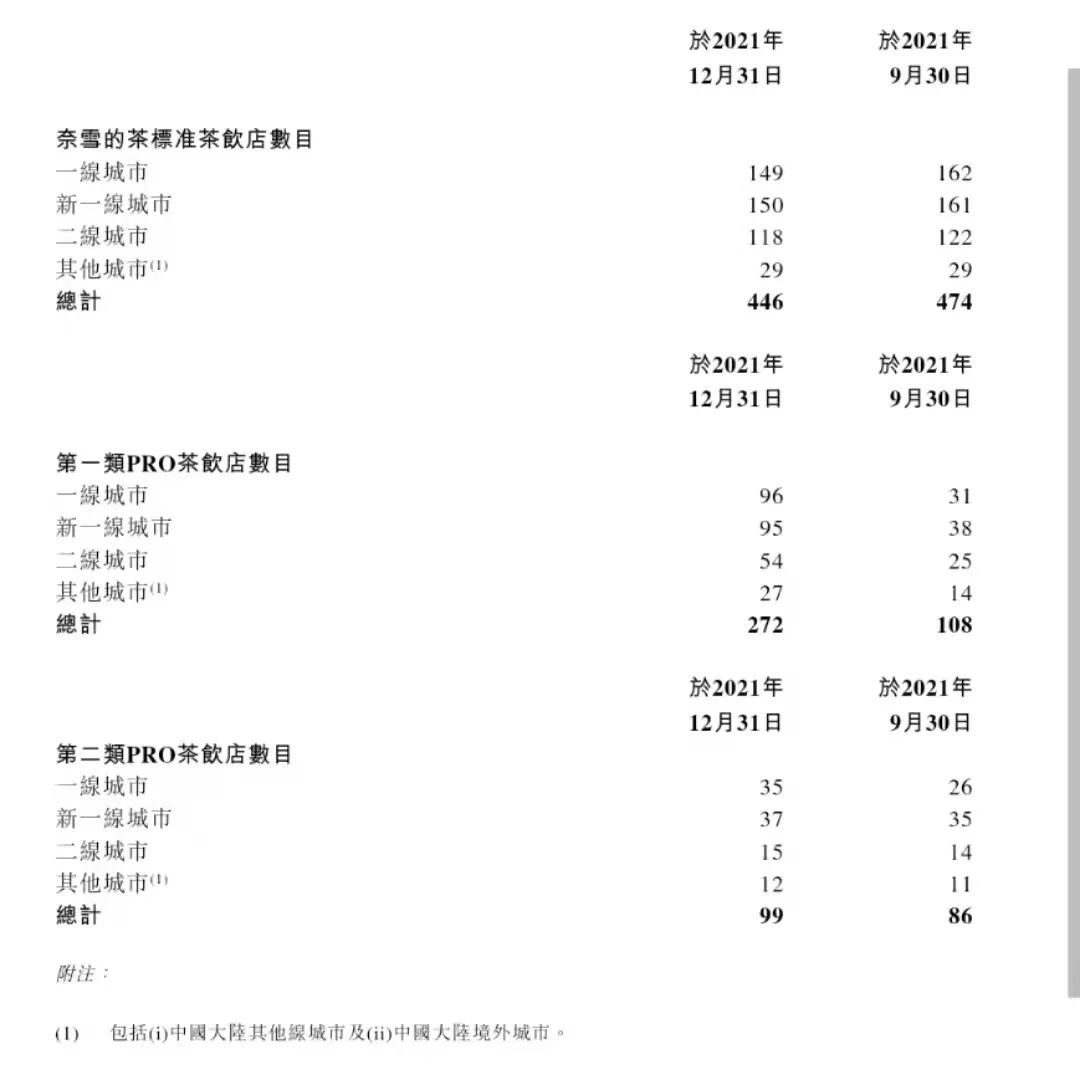 |  | 於2021年 12月31日 | 於2021年 9月30日 |
|---|---|---|
| **奈雪的茶標准茶飲店數目** |  |  |
| 一線城市 | 149 | 162 |
| 新一線城市 | 150 | 161 |
| 二線城市 | 118 | 122 |
| 其他城市$^{(1)}$ | 29 | 29 |
| **總計** | **446** | **474** |

|  | 於2021年 12月31日 | 於2021年 9月30日 |
|---|---|---|
| **第一類PRO茶飲店數目** |  |  |
| 一線城市 | 96 | 31 |
| 新一線城市 | 95 | 38 |
| 二線城市 | 54 | 25 |
| 其他城市$^{(1)}$ | 27 | 14 |
| **總計** | **272** | **108** |

|  | 於2021年 12月31日 | 於2021年 9月30日 |
|---|---|---|
| **第二類PRO茶飲店數目** |  |  |
| 一線城市 | 35 | 26 |
| 新一線城市 | 37 | 35 |
| 二線城市 | 15 | 14 |
| 其他城市$^{(1)}$ | 12 | 11 |
| **總計** | **99** | **86** |

附注：

(1) 包括(i)中國大陸其他線城市及(ii)中國大陸境外城市。